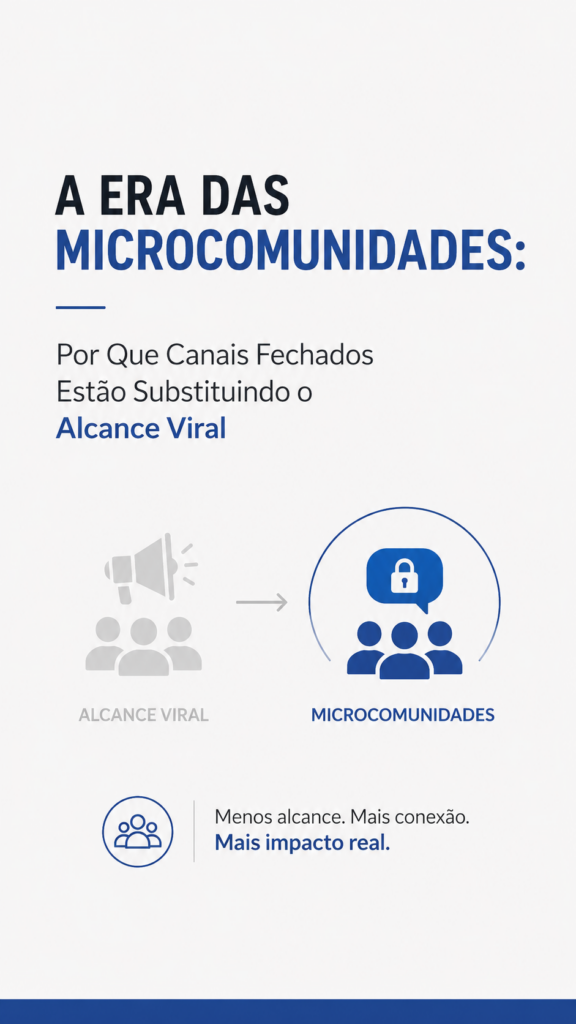 A ERA DAS
MICROCOMUNIDADES:

Por Que Canais Fechados Estão Substituindo o Alcance Viral

ALCANCE VIRAL

MICROCOMUNIDADES

Menos alcance. Mais conexão.
Mais impacto real.